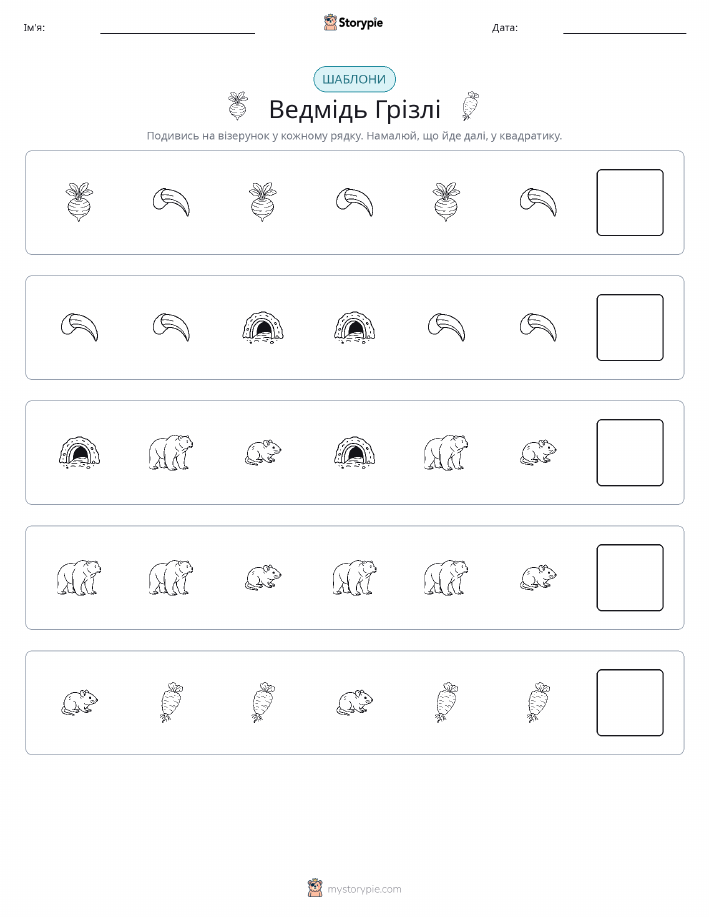 Ім'я:

Storypie

Дата:

ШАБЛОНИ

Ведмідь Грізлі

Подивись на візерунок у кожному рядку. Намалюй, що йде далі, у квадратику.

mystorypie.com